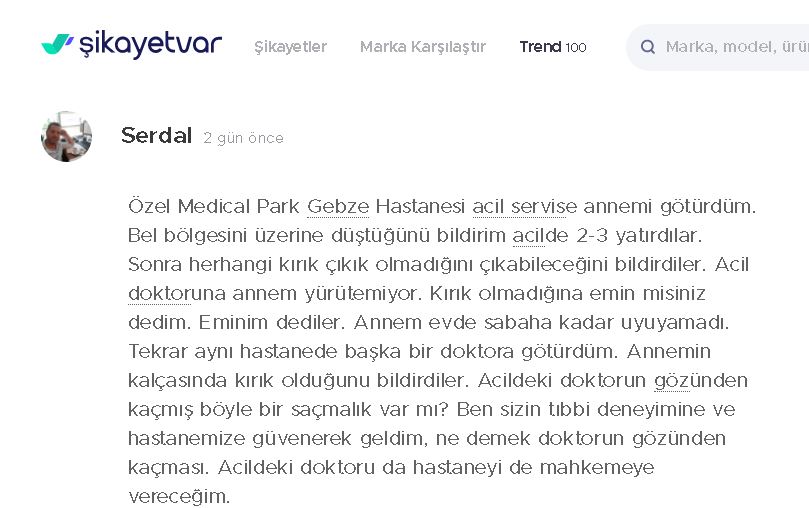 şikayetvar

Şikayetler   Marka Karşılaştır   Trend 100

Marka, model, ürü

Serdal 2 gün önce

Özel Medical Park Gebze Hastanesi acil servise annemi götürdüm. Bel bölgesini üzerine düştüğünü bildirim acilde 2-3 yatırdılar. Sonra herhangi kırık çıkık olmadığını çıkabileceğini bildirdiler. Acil doktoruna annem yürütemiyor. Kırık olmadığına emin misiniz dedim. Eminim dediler. Annem evde sabaha kadar uyuyamadı. Tekrar aynı hastanede başka bir doktora götürdüm. Annemin kalçasında kırık olduğunu bildirdiler. Acildeki doktorun gözünden kaçmış böyle bir saçmalık var mı? Ben sizin tıbbi deneyimine ve hastanemize güvenerek geldim, ne demek doktorun gözünden kaçması. Acildeki doktoru da hastaneyi de mahkemeye vereceğim.